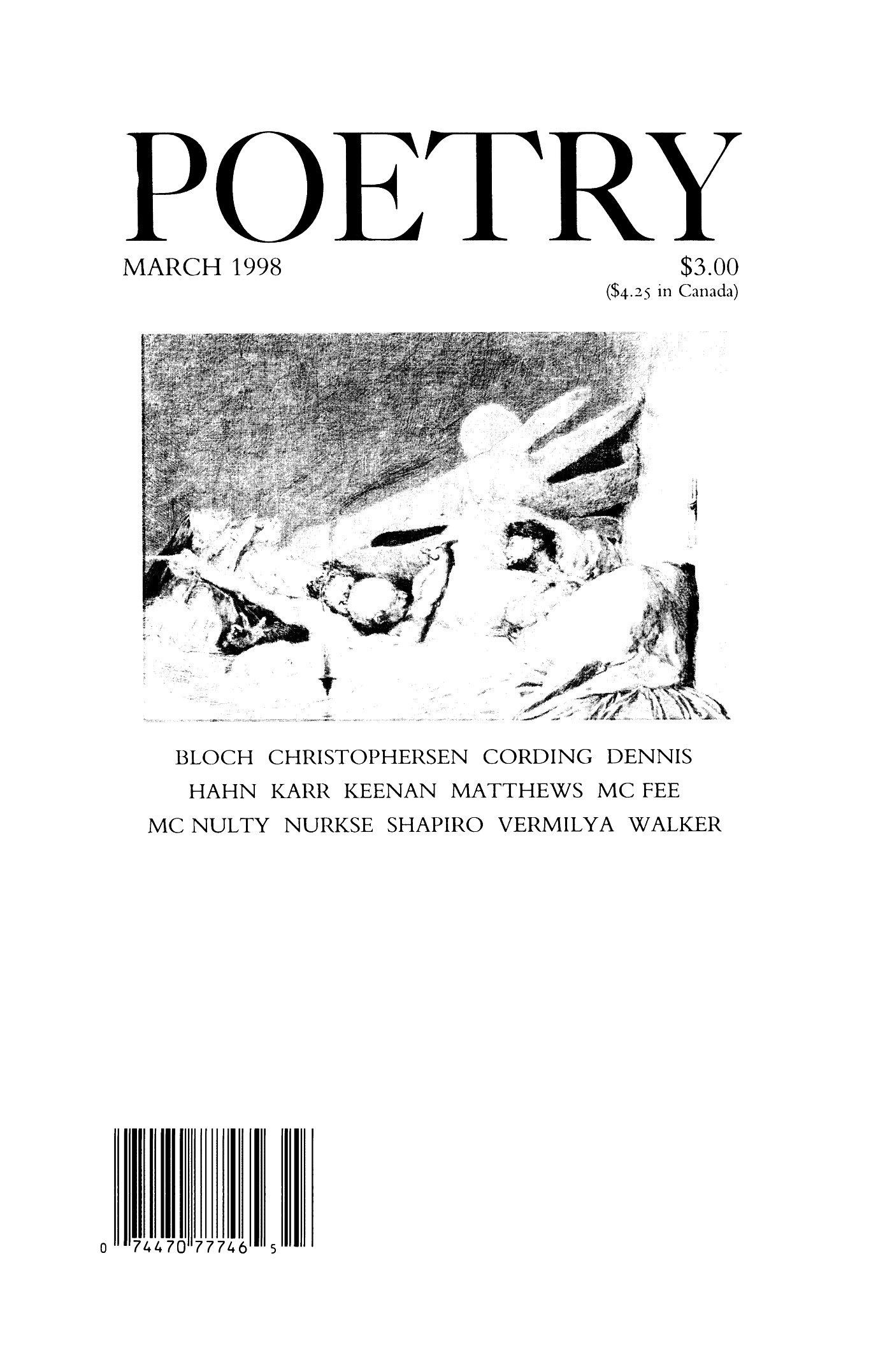 POETRY

MARCH 1998

$3.00
($4.25 in Canada)

BLOCH CHRISTOPHERSEN CORDING DENNIS
HAHN KARR KEENAN MATTHEWS MC FEE
MC NULTY NURKSE SHAPIRO VERMILYA WALKER

0 74470 77746 5